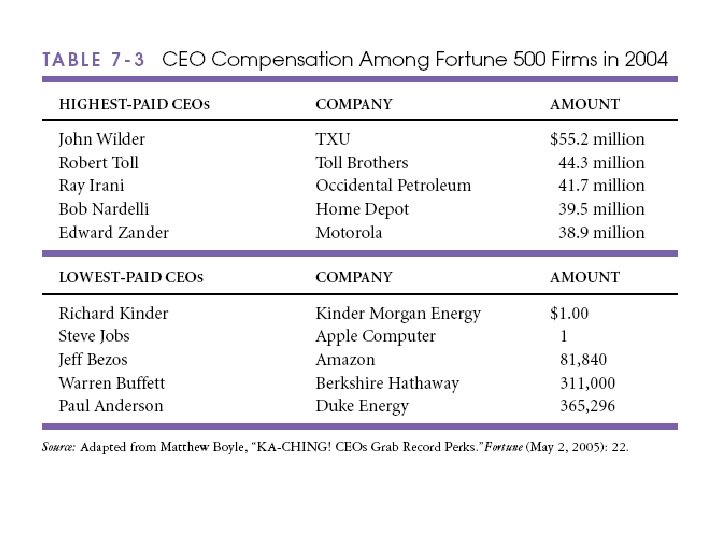 TABLE 7-3 CEO Compensation Among Fortune 500 Firms in 2004

| HIGHEST-PAID CEOs | COMPANY | AMOUNT |
|---|---|---|
| John Wilder | TXU | \$55.2 million |
| Robert Toll | Toll Brothers | 44.3 million |
| Ray Irani | Occidental Petroleum | 41.7 million |
| Bob Nardelli | Home Depot | 39.5 million |
| Edward Zander | Motorola | 38.9 million |

| LOWEST-PAID CEOs | COMPANY | AMOUNT |
|---|---|---|
| Richard Kinder | Kinder Morgan Energy | \$1.00 |
| Steve Jobs | Apple Computer | 1 |
| Jeff Bezos | Amazon | 81,840 |
| Warren Buffett | Berkshire Hathaway | 311,000 |
| Paul Anderson | Duke Energy | 365,296 |

Source: Adapted from Matthew Boyle, "KA-CHING! CEOs Grab Record Perks." Fortune (May 2, 2005): 22.